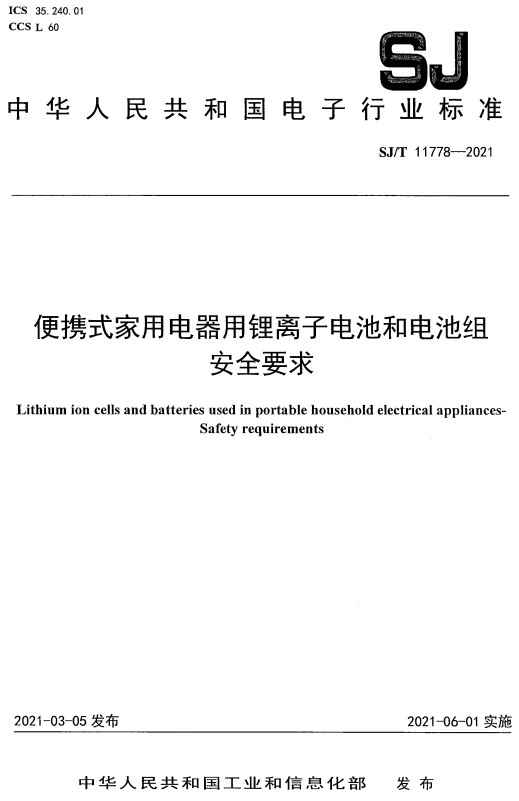 ICS 35.240.01
CCS L 60

SJ

中华人民共和国电子行业标准

SJ/T 11778—2021

便携式家用电器用锂离子电池和电池组
安全要求

Lithium ion cells and batteries used in portable household electrical appliances-Safety requirements

2021-03-05 发布

2021-06-01 实施

中华人民共和国工业和信息化部　发布